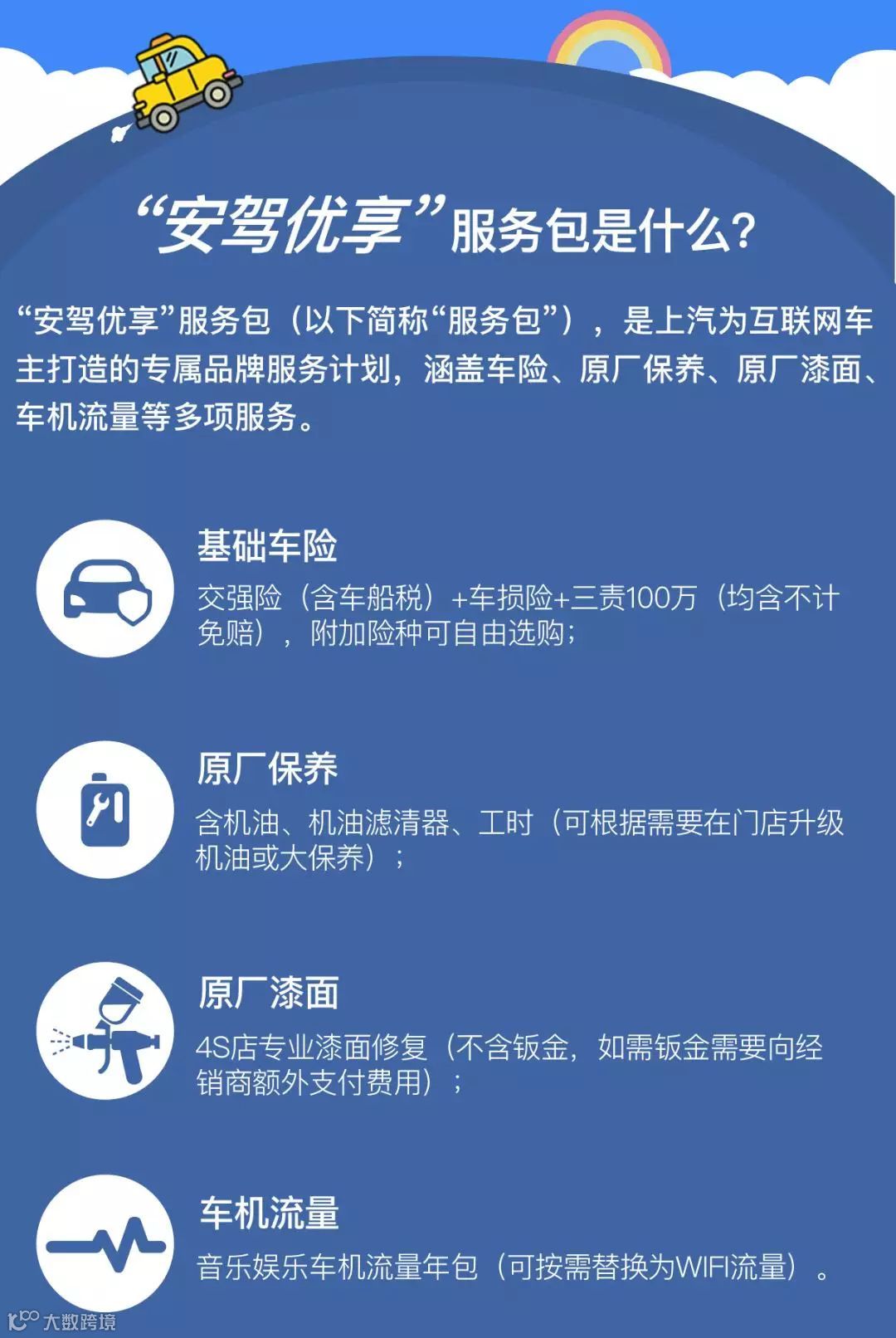 “安驾优享”服务包是什么？

“安驾优享”服务包（以下简称“服务包”），是上汽为互联网车主打造的专属品牌服务计划，涵盖车险、原厂保养、原厂漆面、车机流量等多项服务。

基础车险

交强险（含车船税）+车损险+三责100万（均含不计免赔），附加险种可自由选购；

原厂保养

含机油、机油滤清器、工时（可根据需要在门店升级机油或大保养）；

原厂漆面

4S店专业漆面修复（不含钣金，如需钣金需要向经销商额外支付费用）；

车机流量

音乐娱乐车机流量年包（可按需替换为WIFI流量）。

大数跨境